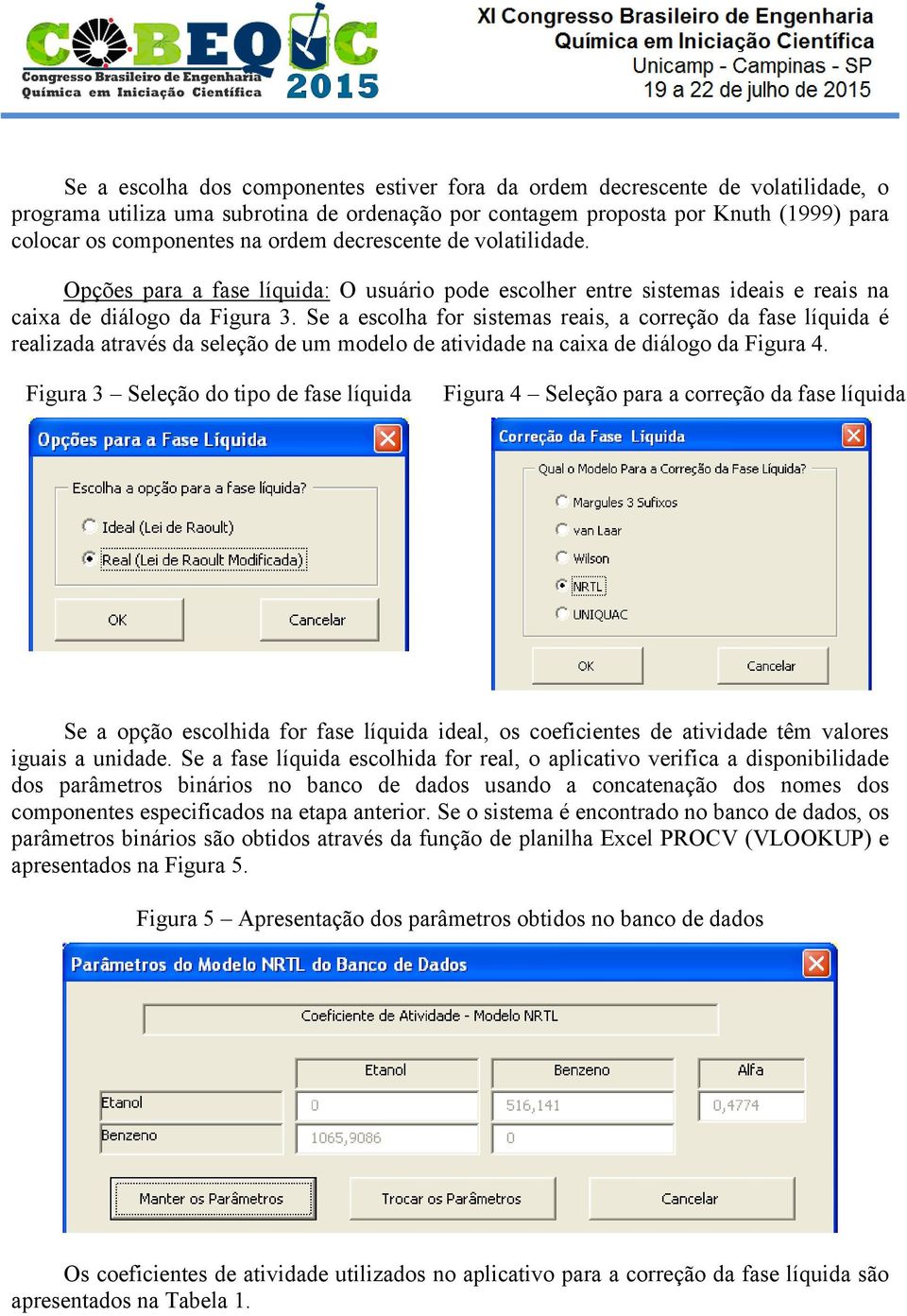 COBEQ IC
Congresso Brasileiro de Engenharia Química em Iniciação Científica
2015

XI Congresso Brasileiro de Engenharia Química em Iniciação Científica
Unicamp - Campinas - SP
19 a 22 de julho de 2015

Se a escolha dos componentes estiver fora da ordem decrescente de volatilidade, o programa utiliza uma subrotina de ordenação por contagem proposta por Knuth (1999) para colocar os componentes na ordem decrescente de volatilidade.

Opções para a fase líquida: O usuário pode escolher entre sistemas ideais e reais na caixa de diálogo da Figura 3. Se a escolha for sistemas reais, a correção da fase líquida é realizada através da seleção de um modelo de atividade na caixa de diálogo da Figura 4.

Figura 3 – Seleção do tipo de fase líquida

Opções para a Fase Líquida
Escolha a opção para a fase líquida?
Ideal (Lei de Raoult)
Real (Lei de Raoult Modificada)
OK
Cancelar

Figura 4 – Seleção para a correção da fase líquida

Correção da Fase Líquida
Qual o Modelo Para a Correção da Fase Líquida?
Margules 3 Sufixos
van Laar
Wilson
NRTL
UNIQUAC
OK
Cancelar

Se a opção escolhida for fase líquida ideal, os coeficientes de atividade têm valores iguais a unidade. Se a fase líquida escolhida for real, o aplicativo verifica a disponibilidade dos parâmetros binários no banco de dados usando a concatenação dos nomes dos componentes especificados na etapa anterior. Se o sistema é encontrado no banco de dados, os parâmetros binários são obtidos através da função de planilha Excel PROCV (VLOOKUP) e apresentados na Figura 5.

Figura 5 – Apresentação dos parâmetros obtidos no banco de dados

Parâmetros do Modelo NRTL do Banco de Dados
Coeficiente de Atividade - Modelo NRTL

| | Etanol | Benzeno | Alfa |
|---|---|---|---|
| Etanol | 0 | 516,141 | 0,4774 |
| Benzeno | 1065,9086 | 0 | |

Manter os Parâmetros
Trocar os Parâmetros
Cancelar

Os coeficientes de atividade utilizados no aplicativo para a correção da fase líquida são apresentados na Tabela 1.